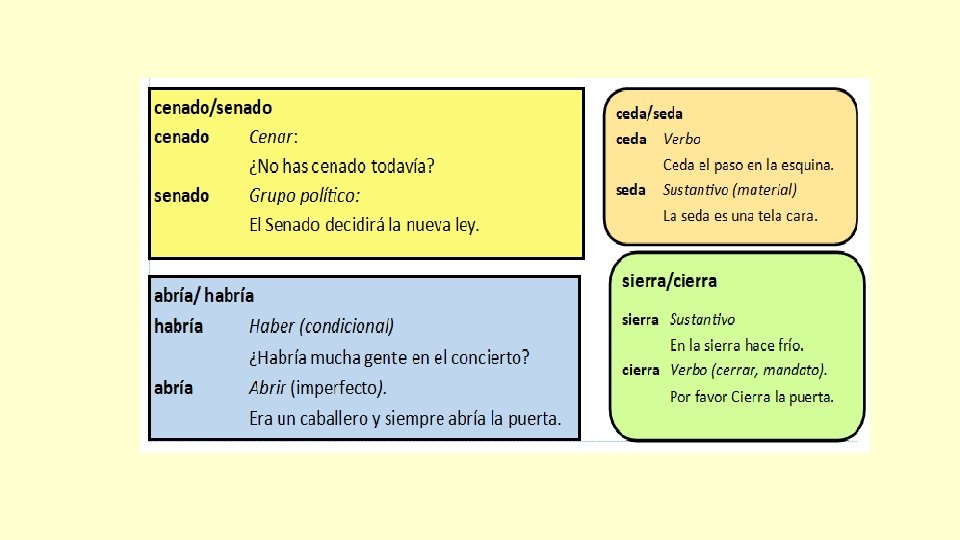 cenado/senado
cenado Cenar:
¿No has cenado todavía?
senado Grupo político:
El Senado decidirá la nueva ley.

abría/ habría
habría Haber (condicional)
¿Habría mucha gente en el concierto?
abría Abrir (imperfecto).
Era un caballero y siempre abría la puerta.

ceda/seda
ceda Verbo
Ceda el paso en la esquina.
seda Sustantivo (material)
La seda es una tela cara.

sierra/cierra
sierra Sustantivo
En la sierra hace frío.
cierra Verbo (cerrar, mandato).
Por favor Cierra la puerta.